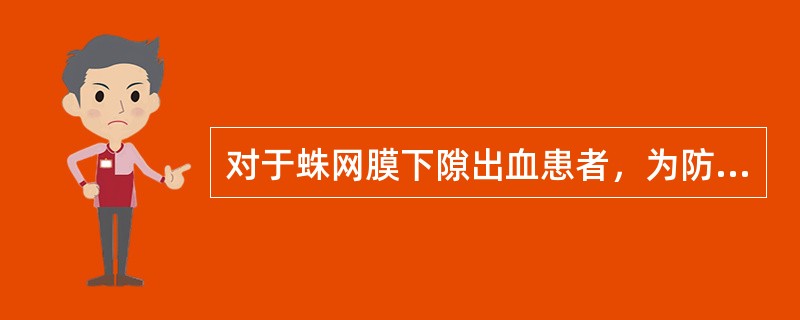 对于蛛网膜下隙出血患者，为防...